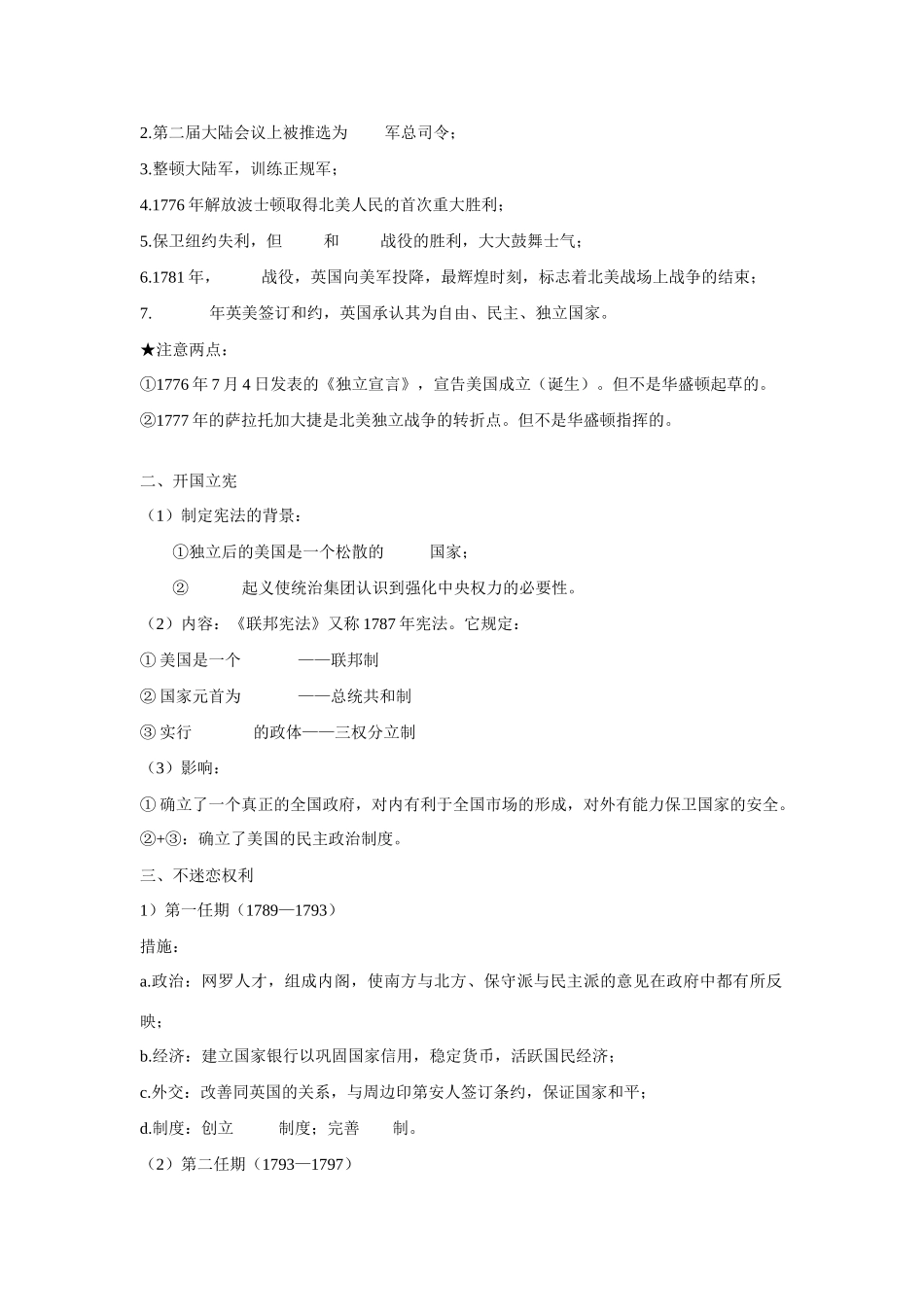 2.第二届大陆会议上被推选为　　军总司令；

3.整顿大陆军，训练正规军；

4.1776 年解放波士顿取得北美人民的首次重大胜利；

5.保卫纽约失利，但　　和　　战役的胜利，大大鼓舞士气；

6.1781 年，　　战役，英国向美军投降，最辉煌时刻，标志着北美战场上战争的结束；

7.　　年英美签订和约，英国承认其为自由、民主、独立国家。

★注意两点：

①1776 年 7 月 4 日发表的《独立宣言》，宣告美国成立（诞生）。但不是华盛顿起草的。

②1777 年的萨拉托加大捷是北美独立战争的转折点。但不是华盛顿指挥的。

二、开国立宪

（1）制定宪法的背景：

①独立后的美国是一个松散的　　国家；

②　　起义使统治集团认识到强化中央权力的必要性。

（2）内容：《联邦宪法》又称 1787 年宪法。它规定：

① 美国是一个　　——联邦制

② 国家元首为　　——总统共和制

③ 实行　　的政体——三权分立制

（3）影响：

① 确立了一个真正的全国政府，对内有利于全国市场的形成，对外有能力保卫国家的安全。

②+③：确立了美国的民主政治制度。

三、不迷恋权利

1）第一任期（1789—1793）

措施：

a.政治：网罗人才，组成内阁，使南方与北方、保守派与民主派的意见在政府中都有所反映；

b.经济：建立国家银行以巩固国家信用，稳定货币，活跃国民经济；

c.外交：改善同英国的关系，与周边印第安人签订条约，保证国家和平；

d.制度：创立　　制度；完善　　制。

（2）第二任期（1793—1797）